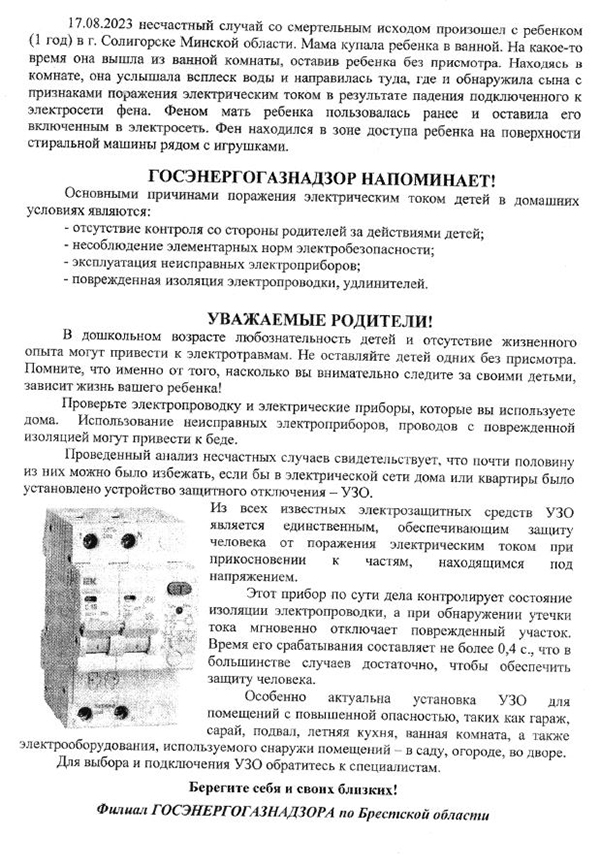 17.08.2023 несчастный случай со смертельным исходом произошел с ребенком (1 год) в г. Солигорске Минской области. Мама купала ребенка в ванной. На какое-то время она вышла из ванной комнаты, оставив ребенка без присмотра. Находясь в комнате, она услышала всплеск воды и направилась туда, где и обнаружила сына с признаками поражения электрическим током в результате падения подключенного к электросети фена. Феном мать ребенка пользовалась ранее и оставила его включенным в электросеть. Фен находился в зоне доступа ребенка на поверхности стиральной машины рядом с игрушками.

ГОСЭНЕРГОГАЗНАДЗОР НАПОМИНАЕТ!

Основными причинами поражения электрическим током детей в домашних условиях являются:
- отсутствие контроля со стороны родителей за действиями детей;
- несоблюдение элементарных норм электробезопасности;
- эксплуатация неисправных электроприборов;
- поврежденная изоляция электропроводки, удлинителей.

УВАЖАЕМЫЕ РОДИТЕЛИ!

В дошкольном возрасте любознательность детей и отсутствие жизненного опыта могут привести к электротравмам. Не оставляйте детей одних без присмотра. Помните, что именно от того, насколько вы внимательно следите за своими детьми, зависит жизнь вашего ребенка!

Проверьте электропроводку и электрические приборы, которые вы используете дома. Использование неисправных электроприборов, проводов с поврежденной изоляцией могут привести к беде.

Проведенный анализ несчастных случаев свидетельствует, что почти половину из них можно было избежать, если бы в электрической сети дома или квартиры было установлено устройство защитного отключения – УЗО.

Из всех известных электрозащитных средств УЗО является единственным, обеспечивающим защиту человека от поражения электрическим током при прикосновении к частям, находящимся под напряжением.

Этот прибор по сути дела контролирует состояние изоляции электропроводки, а при обнаружении утечки тока мгновенно отключает поврежденный участок. Время его срабатывания составляет не более 0,4 с., что в большинстве случаев достаточно, чтобы обеспечить защиту человека.

Особенно актуальна установка УЗО для помещений с повышенной опасностью, таких как гараж, сарай, подвал, летняя кухня, ванная комната, а также электрооборудования, используемого снаружи помещений – в саду, огороде, во дворе.

Для выбора и подключения УЗО обратитесь к специалистам.

Берегите себя и своих близких!

Филиал ГОСЭНЕРГОГАЗНАДЗОРА по Брестской области